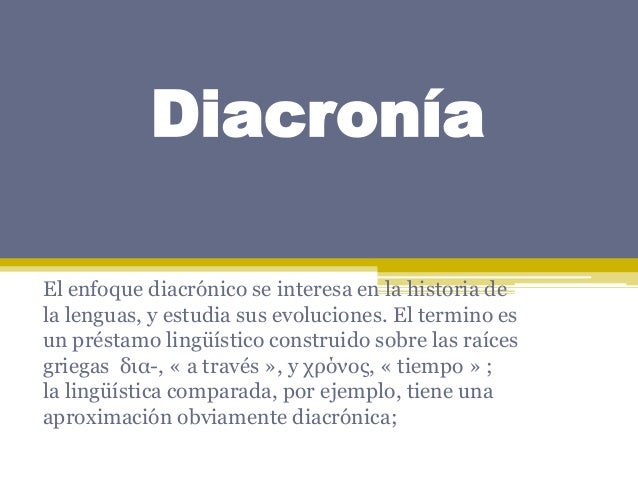 Diacronía

El enfoque diacrónico se interesa en la historia de la lenguas, y estudia sus evoluciones. El termino es un préstamo lingüístico construido sobre las raíces griegas δια-, « a través », y χρόνος, « tiempo » ; la lingüística comparada, por ejemplo, tiene una aproximación obviamente diacrónica;